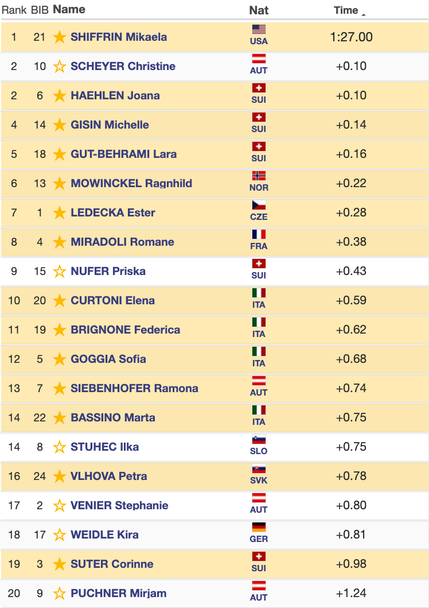 | Rank | BIB | Name | Nat | Time |
|---|---|---|---|---|
| 1 | 21 | SHIFFRIN Mikaela | USA | 1:27.00 |
| 2 | 10 | SCHEYER Christine | AUT | +0.10 |
| 2 | 6 | HAEHLEN Joana | SUI | +0.10 |
| 4 | 14 | GISIN Michelle | SUI | +0.14 |
| 5 | 18 | GUT-BEHRAMI Lara | SUI | +0.16 |
| 6 | 13 | MOWINCKEL Ragnhild | NOR | +0.22 |
| 7 | 1 | LEDECKA Ester | CZE | +0.28 |
| 8 | 4 | MIRADOLI Romane | FRA | +0.38 |
| 9 | 15 | NUFER Priska | SUI | +0.43 |
| 10 | 20 | CURTONI Elena | ITA | +0.59 |
| 11 | 19 | BRIGNONE Federica | ITA | +0.62 |
| 12 | 5 | GOGGIA Sofia | ITA | +0.68 |
| 13 | 7 | SIEBENHOFER Ramona | AUT | +0.74 |
| 14 | 22 | BASSINO Marta | ITA | +0.75 |
| 14 | 8 | STUHEC Ilka | SLO | +0.75 |
| 16 | 24 | VLHOVA Petra | SVK | +0.78 |
| 17 | 2 | VENIER Stephanie | AUT | +0.80 |
| 18 | 17 | WEIDLE Kira | GER | +0.81 |
| 19 | 3 | SUTER Corinne | SUI | +0.98 |
| 20 | 9 | PUCHNER Mirjam | AUT | +1.24 |